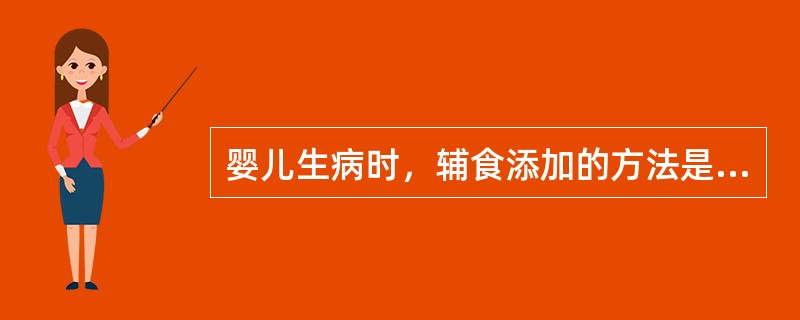 婴儿生病时，辅食添加的方法是...